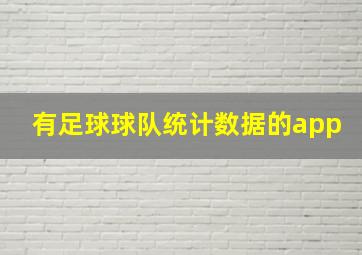 有足球球队统计数据的app